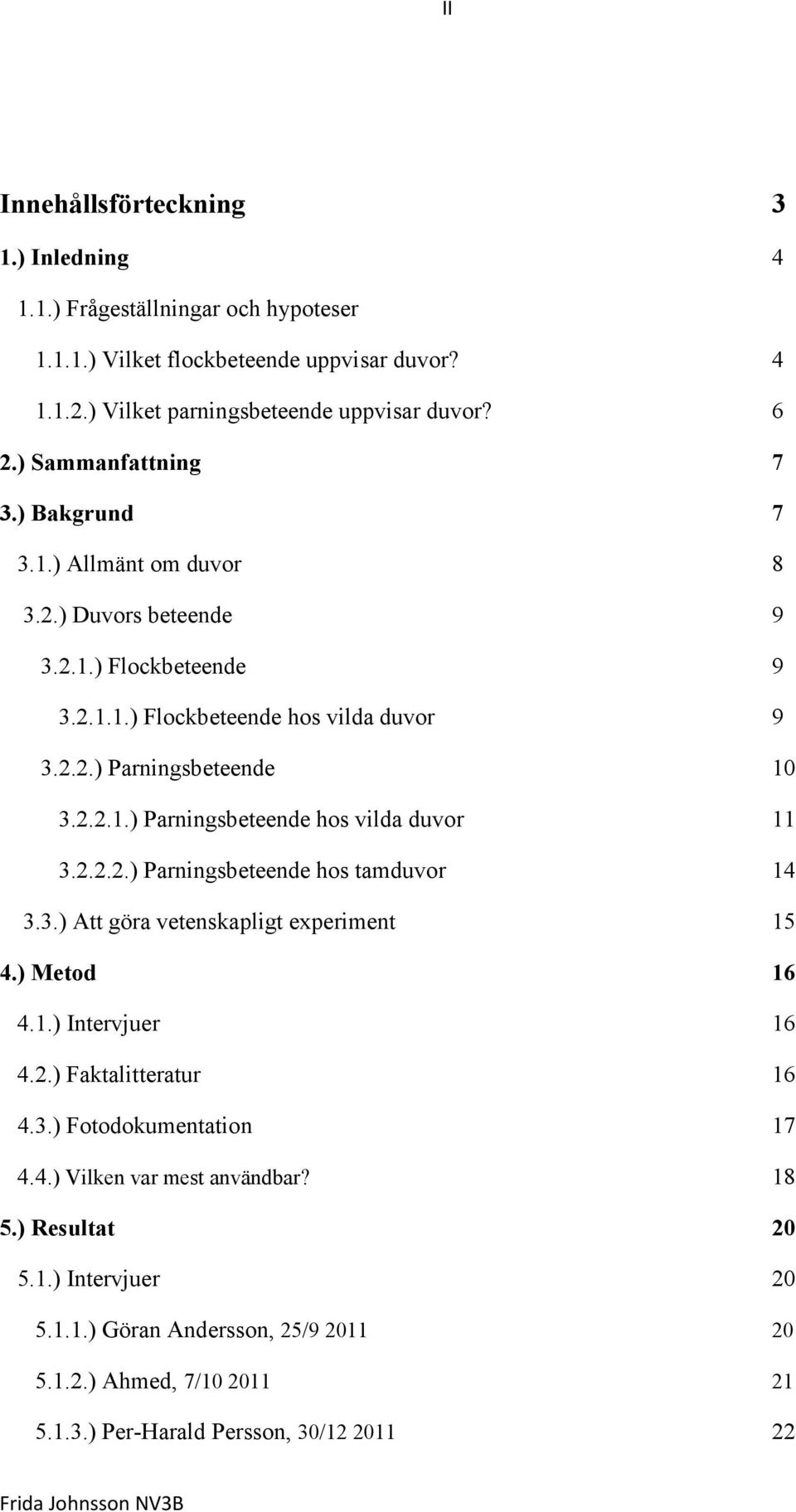 II

Innehållsförteckning 3
1.) Inledning 4
1.1.) Frågeställningar och hypoteser
1.1.1.) Vilket flockbeteende uppvisar duvor? 4
1.1.2.) Vilket parningsbeteende uppvisar duvor? 6
2.) Sammanfattning 7
3.) Bakgrund 7
3.1.) Allmänt om duvor 8
3.2.) Duvors beteende 9
3.2.1.) Flockbeteende 9
3.2.1.1.) Flockbeteende hos vilda duvor 9
3.2.2.) Parningsbeteende 10
3.2.2.1.) Parningsbeteende hos vilda duvor 11
3.2.2.2.) Parningsbeteende hos tamduvor 14
3.3.) Att göra vetenskapligt experiment 15
4.) Metod 16
4.1.) Intervjuer 16
4.2.) Faktalitteratur 16
4.3.) Fotodokumentation 17
4.4.) Vilken var mest användbar? 18
5.) Resultat 20
5.1.) Intervjuer 20
5.1.1.) Göran Andersson, 25/9 2011 20
5.1.2.) Ahmed, 7/10 2011 21
5.1.3.) Per-Harald Persson, 30/12 2011 22

Frida Johnsson NV3B